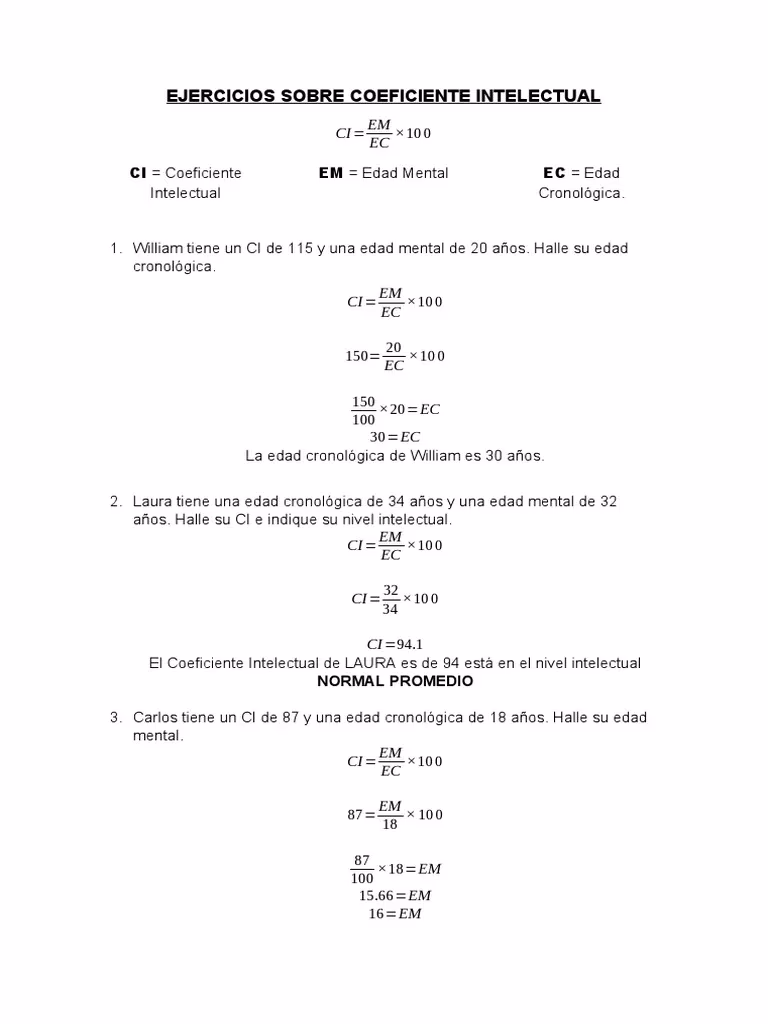 EJERCICIOS SOBRE COEFICIENTE INTELECTUAL

$CI=\frac{EM}{EC}\times 100$

CI = Coeficiente Intelectual    EM = Edad Mental    EC = Edad Cronológica.

1. William tiene un CI de 115 y una edad mental de 20 años. Halle su edad cronológica.

$CI=\frac{EM}{EC}\times 100$

$150=\frac{20}{EC}\times 100$

$\frac{150}{100}\times 20=EC$
$30=EC$
La edad cronológica de William es 30 años.

2. Laura tiene una edad cronológica de 34 años y una edad mental de 32 años. Halle su CI e indique su nivel intelectual.

$CI=\frac{EM}{EC}\times 100$

$CI=\frac{32}{34}\times 100$

$CI=94.1$
El Coeficiente Intelectual de LAURA es de 94 está en el nivel intelectual
NORMAL PROMEDIO

3. Carlos tiene un CI de 87 y una edad cronológica de 18 años. Halle su edad mental.

$CI=\frac{EM}{EC}\times 100$

$87=\frac{EM}{18}\times 100$

$\frac{87}{100}\times 18=EM$
$15.66=EM$
$16=EM$